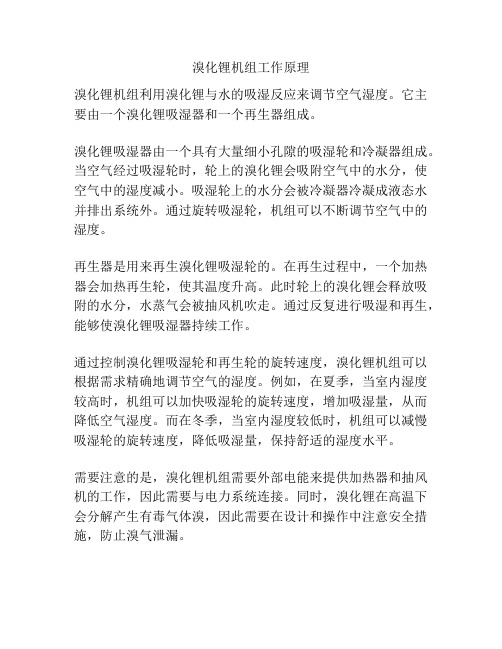 溴化锂机组工作原理

溴化锂机组利用溴化锂与水的吸湿反应来调节空气湿度。它主要由一个溴化锂吸湿器和一个再生器组成。

溴化锂吸湿器由一个具有大量细小孔隙的吸湿轮和冷凝器组成。当空气经过吸湿轮时，轮上的溴化锂会吸附空气中的水分，使空气中的湿度减小。吸湿轮上的水分会被冷凝器冷凝成液态水并排出系统外。通过旋转吸湿轮，机组可以不断调节空气中的湿度。

再生器是用来再生溴化锂吸湿轮的。在再生过程中，一个加热器会加热再生轮，使其温度升高。此时轮上的溴化锂会释放吸附的水分，水蒸气会被抽风机吹走。通过反复进行吸湿和再生，能够使溴化锂吸湿器持续工作。

通过控制溴化锂吸湿轮和再生轮的旋转速度，溴化锂机组可以根据需求精确地调节空气的湿度。例如，在夏季，当室内湿度较高时，机组可以加快吸湿轮的旋转速度，增加吸湿量，从而降低空气湿度。而在冬季，当室内湿度较低时，机组可以减慢吸湿轮的旋转速度，降低吸湿量，保持舒适的湿度水平。

需要注意的是，溴化锂机组需要外部电能来提供加热器和抽风机的工作，因此需要与电力系统连接。同时，溴化锂在高温下会分解产生有毒气体溴，因此需要在设计和操作中注意安全措施，防止溴气泄漏。